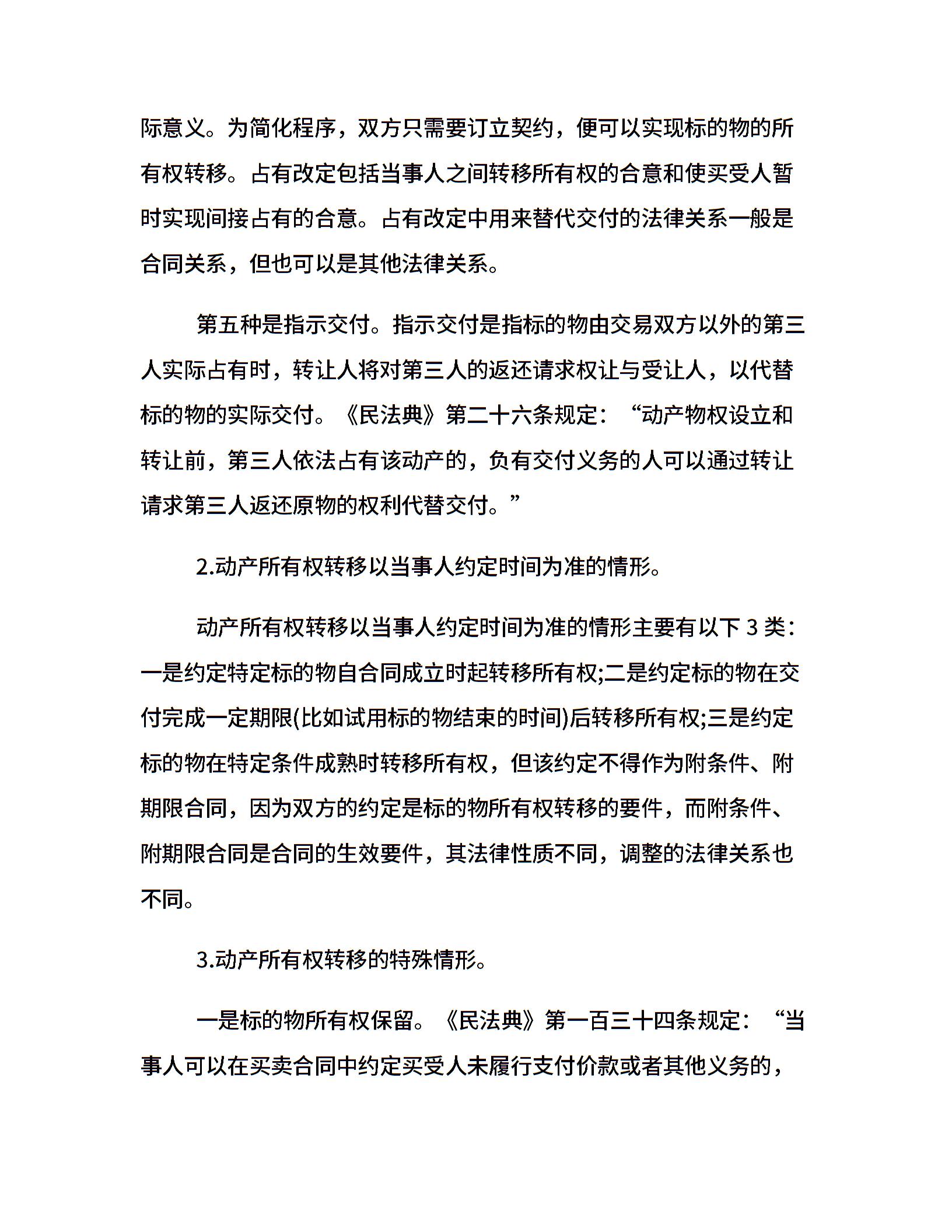 际意义。为简化程序，双方只需要订立契约，便可以实现标的物的所有权转移。占有改定包括当事人之间转移所有权的合意和使买受人暂时实现间接占有的合意。占有改定中用来替代交付的法律关系一般是合同关系，但也可以是其他法律关系。

第五种是指示交付。指示交付是指标的物由交易双方以外的第三人实际占有时，转让人将对第三人的返还请求权让与受让人，以代替标的物的实际交付。《民法典》第二十六条规定：“动产物权设立和转让前，第三人依法占有该动产的，负有交付义务的人可以通过转让请求第三人返还原物的权利代替交付。”

2.动产所有权转移以当事人约定时间为准的情形。

动产所有权转移以当事人约定时间为准的情形主要有以下 3 类：一是约定特定标的物自合同成立时起转移所有权;二是约定标的物在交付完成一定期限(比如试用标的物结束的时间)后转移所有权;三是约定标的物在特定条件成熟时转移所有权，但该约定不得作为附条件、附期限合同，因为双方的约定是标的物所有权转移的要件，而附条件、附期限合同是合同的生效要件，其法律性质不同，调整的法律关系也不同。

3.动产所有权转移的特殊情形。

一是标的物所有权保留。《民法典》第一百三十四条规定：“当事人可以在买卖合同中约定买受人未履行支付价款或者其他义务的，